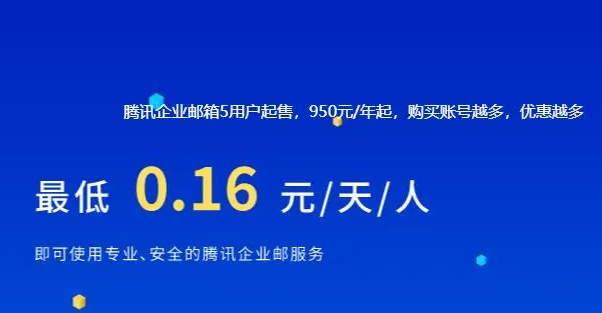 腾讯企业邮箱5用户起售，950元/年起，购买账号越多，优惠越多

最低 0.16 元/天/人

即可使用专业、安全的腾讯企业邮服务